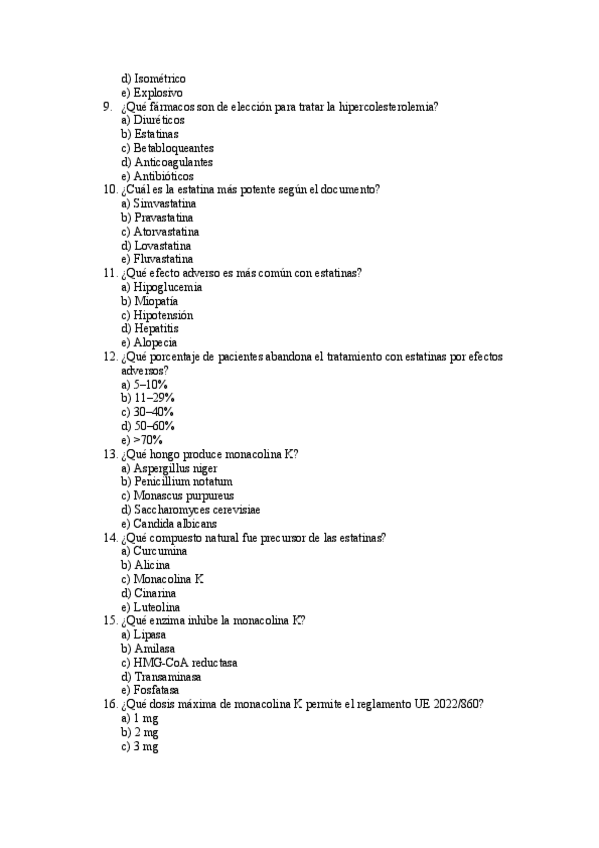 d) Isométrico
e) Explosivo
9. ¿Qué fármacos son de elección para tratar la hipercolesterolemia?
a) Diuréticos
b) Estatinas
c) Betabloqueantes
d) Anticoagulantes
e) Antibióticos
10. ¿Cuál es la estatina más potente según el documento?
a) Simvastatina
b) Pravastatina
c) Atorvastatina
d) Lovastatina
e) Fluvastatina
11. ¿Qué efecto adverso es más común con estatinas?
a) Hipoglucemia
b) Miopatía
c) Hipotensión
d) Hepatitis
e) Alopecia
12. ¿Qué porcentaje de pacientes abandona el tratamiento con estatinas por efectos adversos?
a) 5–10%
b) 11–29%
c) 30–40%
d) 50–60%
e) >70%
13. ¿Qué hongo produce monacolina K?
a) Aspergillus niger
b) Penicillium notatum
c) Monascus purpureus
d) Saccharomyces cerevisiae
e) Candida albicans
14. ¿Qué compuesto natural fue precursor de las estatinas?
a) Curcumina
b) Alicina
c) Monacolina K
d) Cinarina
e) Luteolina
15. ¿Qué enzima inhibe la monacolina K?
a) Lipasa
b) Amilasa
c) HMG-CoA reductasa
d) Transaminasa
e) Fosfatasa
16. ¿Qué dosis máxima de monacolina K permite el reglamento UE 2022/860?
a) 1 mg
b) 2 mg
c) 3 mg